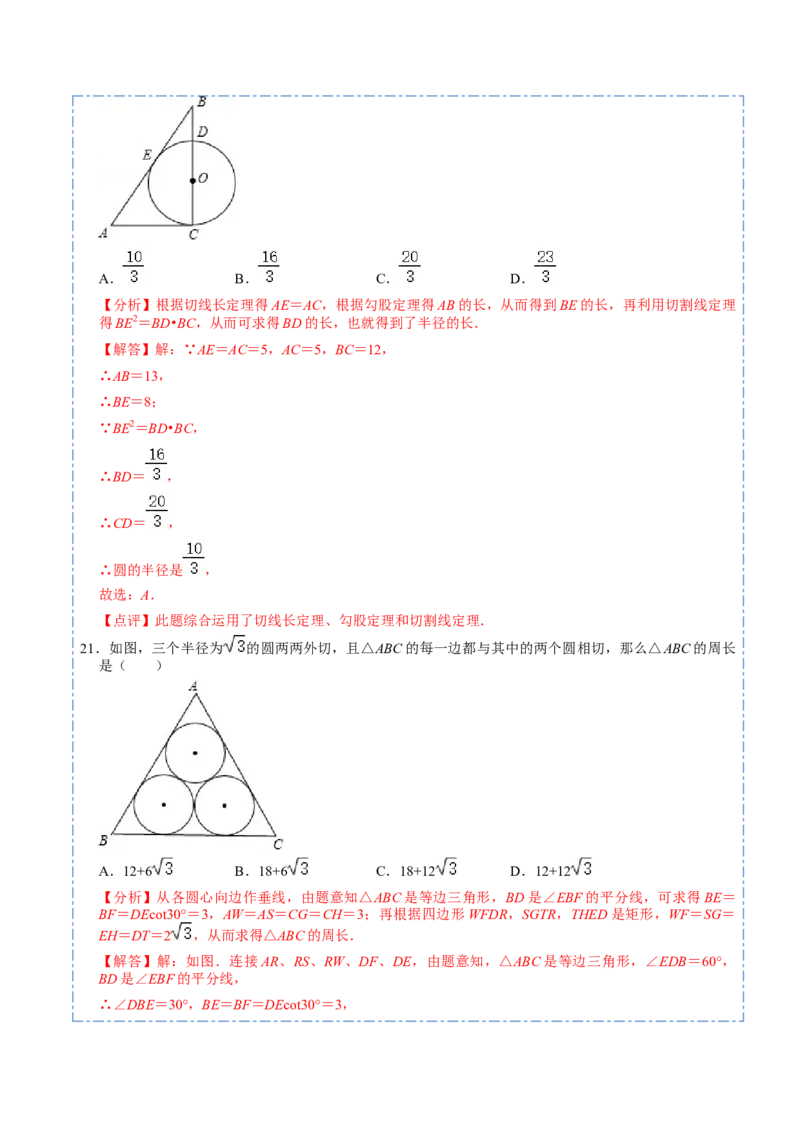 B
D
E
O
A
C

A. $\frac{10}{3}$　　B. $\frac{16}{3}$　　C. $\frac{20}{3}$　　D. $\frac{23}{3}$

【分析】根据切线长定理得 $AE=AC$，根据勾股定理得 $AB$ 的长，从而得到 $BE$ 的长，再利用切割线定理得 $BE^2=BD•BC$，从而可求得 $BD$ 的长，也就得到了半径的长．

【解答】解：∵$AE=AC=5$，$AC=5$，$BC=12$，

∴$AB=13$，

∴$BE=8$；

∵$BE^2=BD•BC$，

∴$BD=\frac{16}{3}$，

∴$CD=\frac{20}{3}$，

∴圆的半径是 $\frac{10}{3}$，

故选：$A$．

【点评】此题综合运用了切线长定理、勾股定理和切割线定理．

21．如图，三个半径为$\sqrt{3}$的圆两两外切，且△$ABC$ 的每一边都与其中的两个圆相切，那么△$ABC$ 的周长是（　　）

A
B
C

A. $12+6\sqrt{3}$　　B. $18+6\sqrt{3}$　　C. $18+12\sqrt{3}$　　D. $12+12\sqrt{3}$

【分析】从各圆心向边作垂线，由题意知△$ABC$ 是等边三角形，$BD$ 是∠$EBF$ 的平分线，可求得 $BE=BF=DE\cot30°=3$，$AW=AS=CG=CH=3$；再根据四边形 $WFDR$，$SGTR$，$THED$ 是矩形，$WF=SG=EH=DT=2\sqrt{3}$，从而求得△$ABC$ 的周长．

【解答】解：如图．连接 $AR$、$RS$、$RW$、$DF$、$DE$，由题意知，△$ABC$ 是等边三角形，∠$EDB=60°$，$BD$ 是∠$EBF$ 的平分线，

∴∠$DBE=30°$，$BE=BF=DE\cot30°=3$，